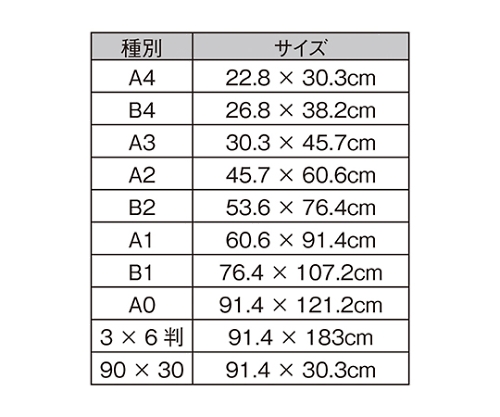 | 種別 | サイズ |
|---|---|
| A4 | 22.8 × 30.3cm |
| B4 | 26.8 × 38.2cm |
| A3 | 30.3 × 45.7cm |
| A2 | 45.7 × 60.6cm |
| B2 | 53.6 × 76.4cm |
| A1 | 60.6 × 91.4cm |
| B1 | 76.4 × 107.2cm |
| A0 | 91.4 × 121.2cm |
| 3 × 6 判 | 91.4 × 183cm |
| 90 × 30 | 91.4 × 30.3cm |